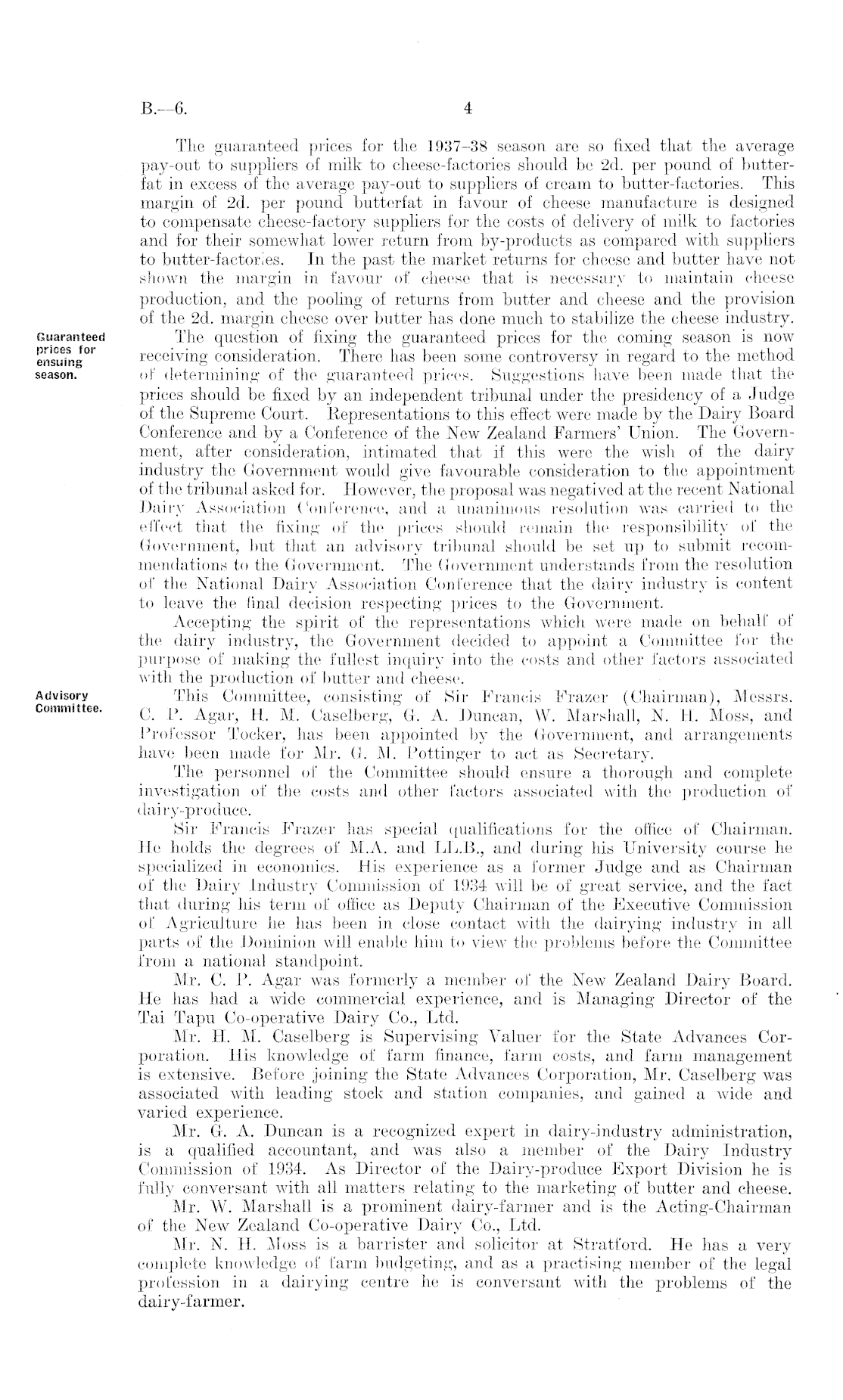 B.—6. 4

The guaranteed prices for the 1937–38 season are so fixed that the average pay-out to suppliers of milk to cheese-factories should be 2d. per pound of butterfat in excess of the average pay-out to suppliers of cream to butter-factories. This margin of 2d. per pound butterfat in favour of cheese manufacture is designed to compensate cheese-factory suppliers for the costs of delivery of milk to factories and for their somewhat lower return from by-products as compared with suppliers to butter-factories. In the past the market returns for cheese and butter have not shown the margin in favour of cheese that is necessary to maintain cheese production, and the pooling of returns from butter and cheese and the provision of the 2d. margin cheese over butter has done much to stabilize the cheese industry.

Guaranteed prices for ensuing season.

The question of fixing the guaranteed prices for the coming season is now receiving consideration. There has been some controversy in regard to the method of determining of the guaranteed prices. Suggestions have been made that the prices should be fixed by an independent tribunal under the presidency of a Judge of the Supreme Court. Representations to this effect were made by the Dairy Board Conference and by a Conference of the New Zealand Farmers' Union. The Government, after consideration, intimated that if this were the wish of the dairy industry the Government would give favourable consideration to the appointment of the tribunal asked for. However, the proposal was negatived at the recent National Dairy Association Conference, and a unanimous resolution was carried to the effect that the fixing of the prices should remain the responsibility of the Government, but that an advisory tribunal should be set up to submit recommendations to the Government. The Government understands from the resolution of the National Dairy Association Conference that the dairy industry is content to leave the final decision respecting prices to the Government.

Accepting the spirit of the representations which were made on behalf of the dairy industry, the Government decided to appoint a Committee for the purpose of making the fullest inquiry into the costs and other factors associated with the production of butter and cheese.

Advisory Committee.

This Committee, consisting of Sir Francis Frazer (Chairman), Messrs. C. P. Agar, H. M. Caselberg, G. A. Duncan, W. Marshall, N. H. Moss, and Professor Tocker, has been appointed by the Government, and arrangements have been made for Mr. G. M. Pottinger to act as Secretary.

The personnel of the Committee should ensure a thorough and complete investigation of the costs and other factors associated with the production of dairy-produce.

Sir Francis Frazer has special qualifications for the office of Chairman. He holds the degrees of M.A. and LL.B., and during his University course he specialized in economics. His experience as a former Judge and as Chairman of the Dairy Industry Commission of 1934 will be of great service, and the fact that during his term of office as Deputy Chairman of the Executive Commission of Agriculture he has been in close contact with the dairying industry in all parts of the Dominion will enable him to view the problems before the Committee from a national standpoint.

Mr. C. P. Agar was formerly a member of the New Zealand Dairy Board. He has had a wide commercial experience, and is Managing Director of the Tai Tapu Co-operative Dairy Co., Ltd.

Mr. H. M. Caselberg is Supervising Valuer for the State Advances Corporation. His knowledge of farm finance, farm costs, and farm management is extensive. Before joining the State Advances Corporation, Mr. Caselberg was associated with leading stock and station companies, and gained a wide and varied experience.

Mr. G. A. Duncan is a recognized expert in dairy-industry administration, is a qualified accountant, and was also a member of the Dairy Industry Commission of 1934. As Director of the Dairy-produce Export Division he is fully conversant with all matters relating to the marketing of butter and cheese.

Mr. W. Marshall is a prominent dairy-farmer and is the Acting-Chairman of the New Zealand Co-operative Dairy Co., Ltd.

Mr. N. H. Moss is a barrister and solicitor at Stratford. He has a very complete knowledge of farm budgeting, and as a practising member of the legal profession in a dairying centre he is conversant with the problems of the dairy-farmer.